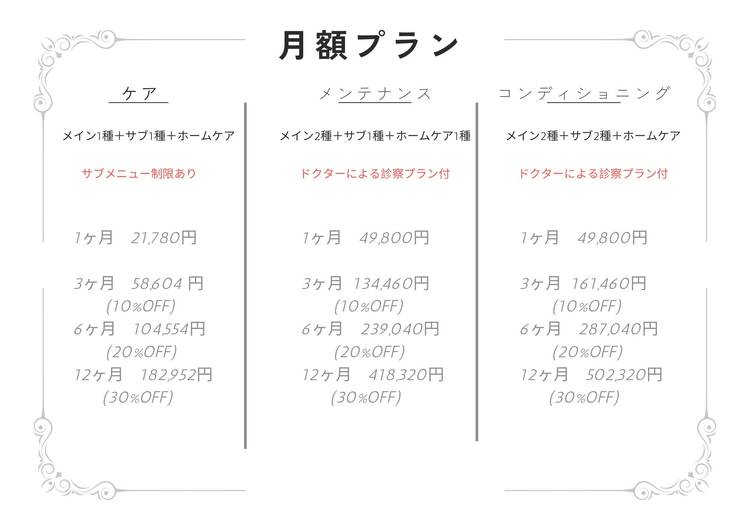 月額プラン

ケア

メイン1種+サブ1種+ホームケア

サブメニュー制限あり

1ヶ月 21,780円

3ヶ月 58,604円
(10%OFF)
6ヶ月 104,554円
(20%OFF)
12ヶ月 182,952円
(30%OFF)

メンテナンス

メイン2種+サブ1種+ホームケア1種

ドクターによる診察プラン付

1ヶ月 49,800円

3ヶ月 134,460円
(10%OFF)
6ヶ月 239,040円
(20%OFF)
12ヶ月 418,320円
(30%OFF)

コンディショニング

メイン2種+サブ2種+ホームケア

ドクターによる診察プラン付

1ヶ月 49,800円

3ヶ月 161,460円
(10%OFF)
6ヶ月 287,040円
(20%OFF)
12ヶ月 502,320円
(30%OFF)